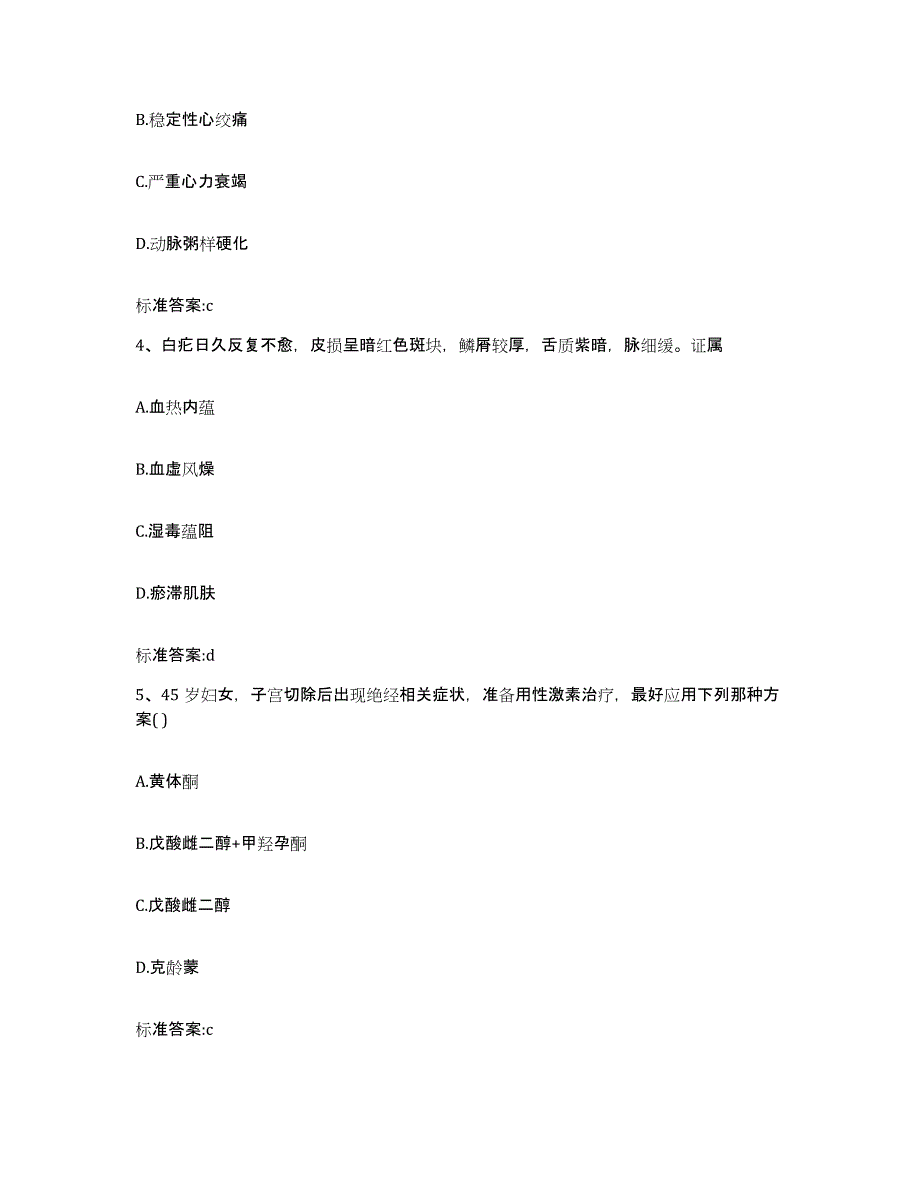 B.稳定性心绞痛

C.严重心力衰竭

D.动脉粥样硬化

标准答案:c

4、白疕日久反复不愈，皮损呈暗红色斑块，鳞屑较厚，舌质紫暗，脉细缓。证属

A.血热内蕴

B.血虚风燥

C.湿毒蕴阻

D.瘀滞肌肤

标准答案:d

5、45 岁妇女，子宫切除后出现绝经相关症状，准备用性激素治疗，最好应用下列那种方案( )

A.黄体酮

B.戊酸雌二醇+甲羟孕酮

C.戊酸雌二醇

D.克龄蒙

标准答案:c